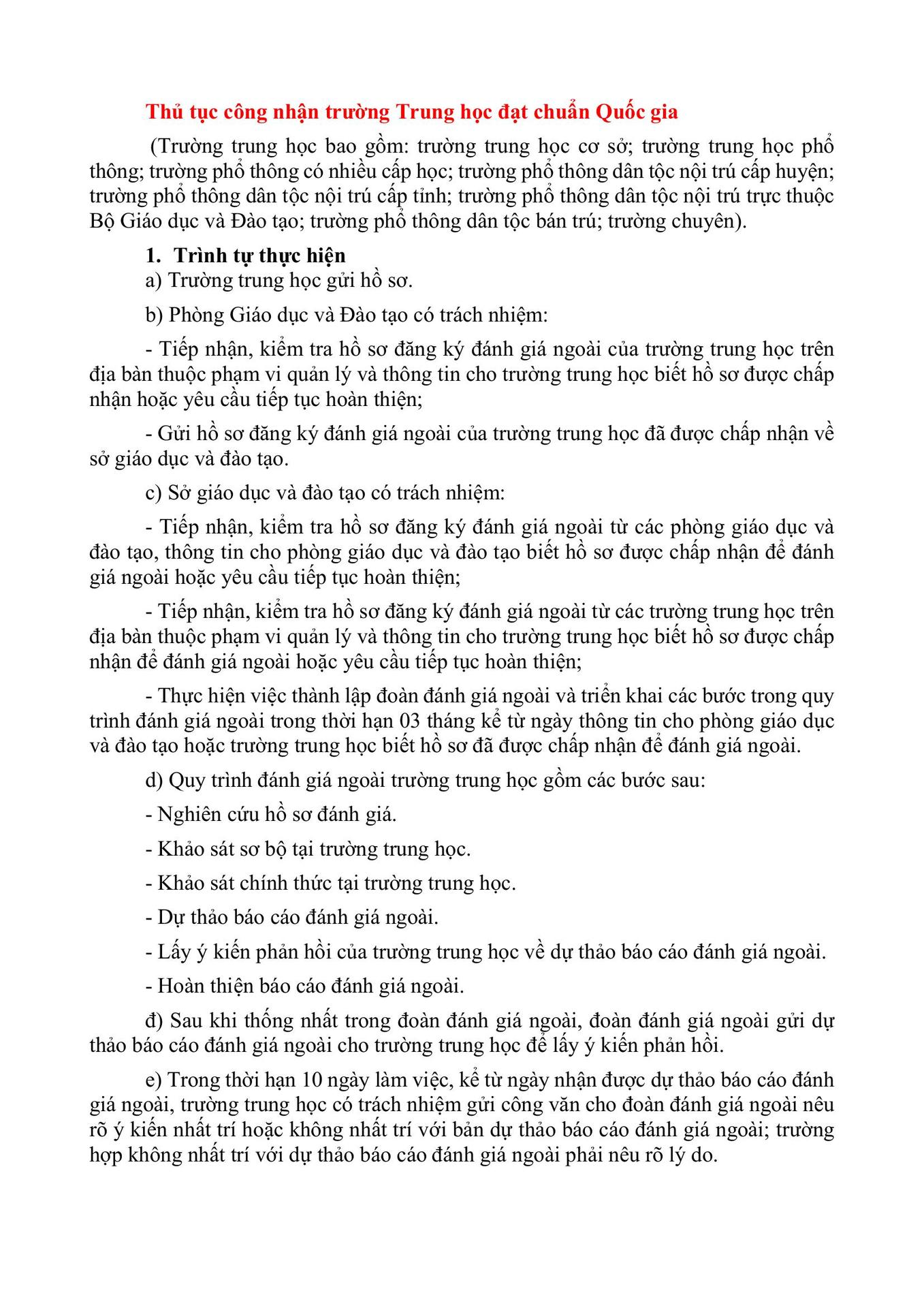 Thủ tục công nhận trường Trung học đạt chuẩn Quốc gia

(Trường trung học bao gồm: trường trung học cơ sở; trường trung học phổ thông; trường phổ thông có nhiều cấp học; trường phổ thông dân tộc nội trú cấp huyện; trường phổ thông dân tộc nội trú cấp tỉnh; trường phổ thông dân tộc nội trú trực thuộc Bộ Giáo dục và Đào tạo; trường phổ thông dân tộc bán trú; trường chuyên).

1. Trình tự thực hiện

a) Trường trung học gửi hồ sơ.

b) Phòng Giáo dục và Đào tạo có trách nhiệm:

- Tiếp nhận, kiểm tra hồ sơ đăng ký đánh giá ngoài của trường trung học trên địa bàn thuộc phạm vi quản lý và thông tin cho trường trung học biết hồ sơ được chấp nhận hoặc yêu cầu tiếp tục hoàn thiện;

- Gửi hồ sơ đăng ký đánh giá ngoài của trường trung học đã được chấp nhận về sở giáo dục và đào tạo.

c) Sở giáo dục và đào tạo có trách nhiệm:

- Tiếp nhận, kiểm tra hồ sơ đăng ký đánh giá ngoài từ các phòng giáo dục và đào tạo, thông tin cho phòng giáo dục và đào tạo biết hồ sơ được chấp nhận để đánh giá ngoài hoặc yêu cầu tiếp tục hoàn thiện;

- Tiếp nhận, kiểm tra hồ sơ đăng ký đánh giá ngoài từ các trường trung học trên địa bàn thuộc phạm vi quản lý và thông tin cho trường trung học biết hồ sơ được chấp nhận để đánh giá ngoài hoặc yêu cầu tiếp tục hoàn thiện;

- Thực hiện việc thành lập đoàn đánh giá ngoài và triển khai các bước trong quy trình đánh giá ngoài trong thời hạn 03 tháng kể từ ngày thông tin cho phòng giáo dục và đào tạo hoặc trường trung học biết hồ sơ đã được chấp nhận để đánh giá ngoài.

d) Quy trình đánh giá ngoài trường trung học gồm các bước sau:

- Nghiên cứu hồ sơ đánh giá.

- Khảo sát sơ bộ tại trường trung học.

- Khảo sát chính thức tại trường trung học.

- Dự thảo báo cáo đánh giá ngoài.

- Lấy ý kiến phản hồi của trường trung học về dự thảo báo cáo đánh giá ngoài.

- Hoàn thiện báo cáo đánh giá ngoài.

đ) Sau khi thống nhất trong đoàn đánh giá ngoài, đoàn đánh giá ngoài gửi dự thảo báo cáo đánh giá ngoài cho trường trung học để lấy ý kiến phản hồi.

e) Trong thời hạn 10 ngày làm việc, kể từ ngày nhận được dự thảo báo cáo đánh giá ngoài, trường trung học có trách nhiệm gửi công văn cho đoàn đánh giá ngoài nêu rõ ý kiến nhất trí hoặc không nhất trí với bản dự thảo báo cáo đánh giá ngoài; trường hợp không nhất trí với dự thảo báo cáo đánh giá ngoài phải nêu rõ lý do.